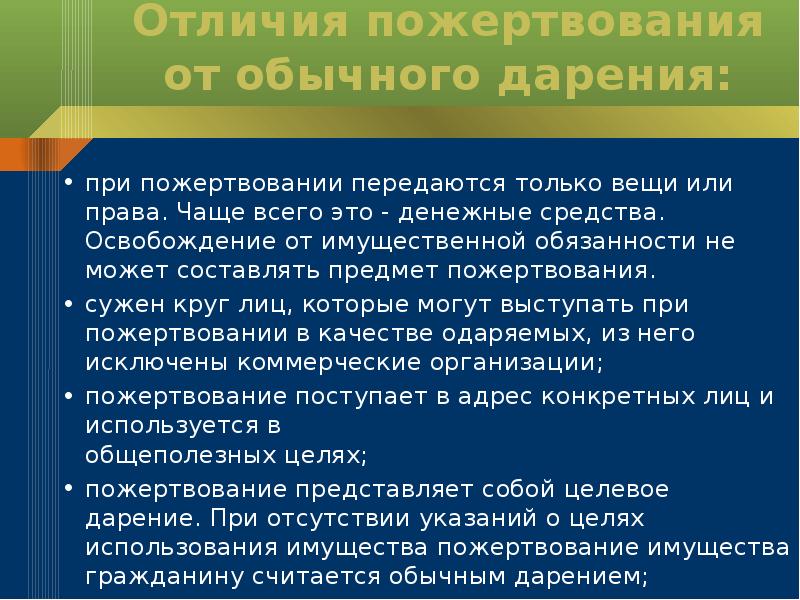 Отличия пожертвования от обычного дарения:

• при пожертвовании передаются только вещи или права. Чаще всего это - денежные средства. Освобождение от имущественной обязанности не может составлять предмет пожертвования.
• сужен круг лиц, которые могут выступать при пожертвовании в качестве одаряемых, из него исключены коммерческие организации;
• пожертвование поступает в адрес конкретных лиц и используется в общеполезных целях;
• пожертвование представляет собой целевое дарение. При отсутствии указаний о целях использования имущества пожертвование имущества гражданину считается обычным дарением;